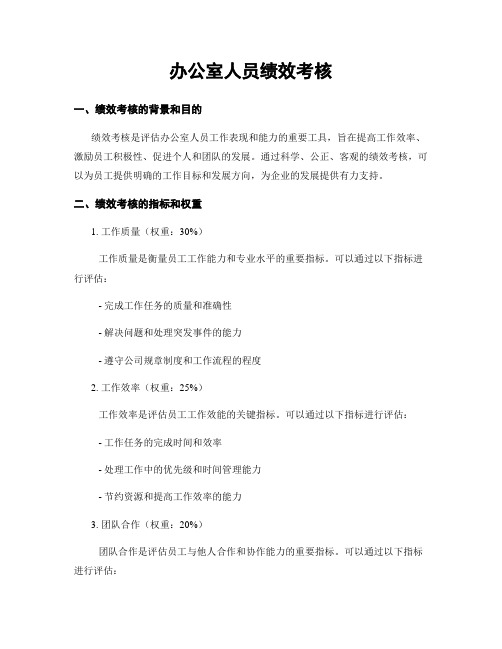 办公室人员绩效考核

一、绩效考核的背景和目的

绩效考核是评估办公室人员工作表现和能力的重要工具，旨在提高工作效率、激励员工积极性、促进个人和团队的发展。通过科学、公正、客观的绩效考核，可以为员工提供明确的工作目标和发展方向，为企业的发展提供有力支持。

二、绩效考核的指标和权重

1. 工作质量（权重：30%）

工作质量是衡量员工工作能力和专业水平的重要指标。可以通过以下指标进行评估：

- 完成工作任务的质量和准确性

- 解决问题和处理突发事件的能力

- 遵守公司规章制度和工作流程的程度

2. 工作效率（权重：25%）

工作效率是评估员工工作效能的关键指标。可以通过以下指标进行评估：

- 工作任务的完成时间和效率

- 处理工作中的优先级和时间管理能力

- 节约资源和提高工作效率的能力

3. 团队合作（权重：20%）

团队合作是评估员工与他人合作和协作能力的重要指标。可以通过以下指标进行评估：